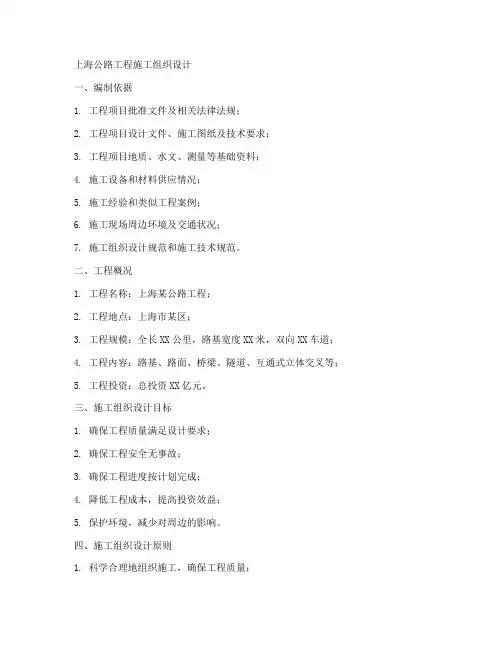 上海公路工程施工组织设计

一、编制依据

1. 工程项目批准文件及相关法律法规；

2. 工程项目设计文件、施工图纸及技术要求；

3. 工程项目地质、水文、测量等基础资料；

4. 施工设备和材料供应情况；

5. 施工经验和类似工程案例；

6. 施工现场周边环境及交通状况；

7. 施工组织设计规范和施工技术规范。

二、工程概况

1. 工程名称：上海某公路工程；

2. 工程地点：上海市某区；

3. 工程规模：全长 XX 公里，路基宽度 XX 米，双向 XX 车道；

4. 工程内容：路基、路面、桥梁、隧道、互通式立体交叉等；

5. 工程投资：总投资 XX 亿元。

三、施工组织设计目标

1. 确保工程质量满足设计要求；

2. 确保工程安全无事故；

3. 确保工程进度按计划完成；

4. 降低工程成本，提高投资效益；

5. 保护环境，减少对周边的影响。

四、施工组织设计原则

1. 科学合理地组织施工，确保工程质量；